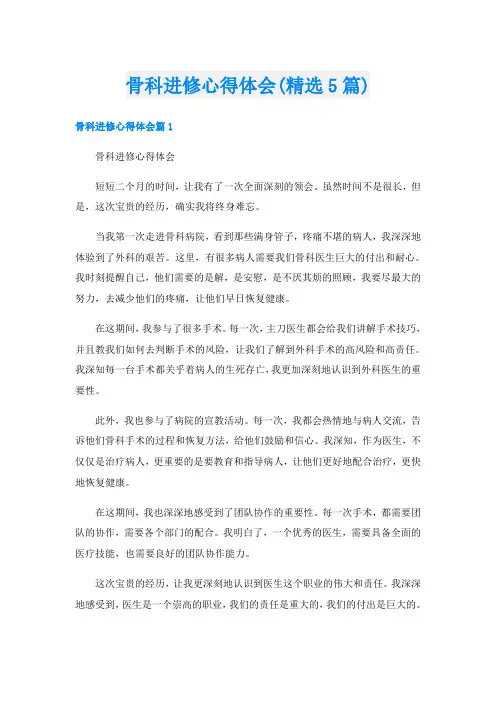 骨科进修心得体会(精选5篇)

骨科进修心得体会篇1

骨科进修心得体会

短短二个月的时间，让我有了一次全面深刻的领会。虽然时间不是很长，但是，这次宝贵的经历，确实我将终身难忘。

当我第一次走进骨科病院，看到那些满身管子，疼痛不堪的病人，我深深地体验到了外科的艰苦。这里，有很多病人需要我们骨科医生巨大的付出和耐心。我时刻提醒自己，他们需要的是解，是安慰，是不厌其烦的照顾，我要尽最大的努力，去减少他们的疼痛，让他们早日恢复健康。

在这期间，我参与了很多手术。每一次，主刀医生都会给我们讲解手术技巧，并且教我们如何去判断手术的风险，让我们了解到外科手术的高风险和高责任。我深知每一台手术都关乎着病人的生死存亡，我更加深刻地认识到外科医生的重要性。

此外，我也参与了病院的宣教活动。每一次，我都会热情地与病人交流，告诉他们骨科手术的过程和恢复方法，给他们鼓励和信心。我深知，作为医生，不仅仅是治疗病人，更重要的是要教育和指导病人，让他们更好地配合治疗，更快地恢复健康。

在这期间，我也深深地感受到了团队协作的重要性。每一次手术，都需要团队的协作，需要各个部门的配合。我明白了，一个优秀的医生，需要具备全面的医疗技能，也需要良好的团队协作能力。

这次宝贵的经历，让我更深刻地认识到医生这个职业的伟大和责任。我深深地感受到，医生是一个崇高的职业，我们的责任是重大的，我们的付出是巨大的。